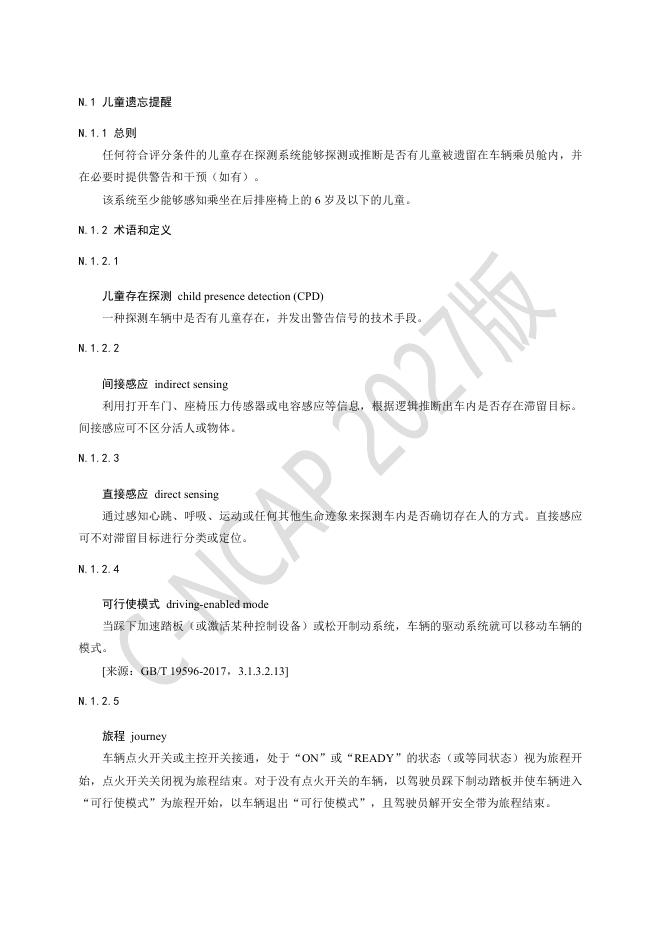 N.1 儿童遗忘提醒

N.1.1 总则

任何符合评分条件的儿童存在探测系统能够探测或推断是否有儿童被遗留在车辆乘员舱内，并在必要时提供警告和干预（如有）。

该系统至少能够感知乘坐在后排座椅上的 6 岁及以下的儿童。

N.1.2 术语和定义

N.1.2.1

儿童存在探测 child presence detection (CPD)

一种探测车辆中是否有儿童存在，并发出警告信号的技术手段。

N.1.2.2

间接感应 indirect sensing

利用打开车门、座椅压力传感器或电容感应等信息，根据逻辑推断出车内是否存在滞留目标。间接感应可不区分活人或物体。

N.1.2.3

直接感应 direct sensing

通过感知心跳、呼吸、运动或任何其他生命迹象来探测车内是否确切存在人的方式。直接感应可不对滞留目标进行分类或定位。

N.1.2.4

可行使模式 driving-enabled mode

当踩下加速踏板（或激活某种控制设备）或松开制动系统，车辆的驱动系统就可以移动车辆的模式。

[来源：GB/T 19596-2017，3.1.3.2.13]

N.1.2.5

旅程 journey

车辆点火开关或主控开关接通，处于“ON”或“READY”的状态（或等同状态）视为旅程开始，点火开关关闭视为旅程结束。对于没有点火开关的车辆，以驾驶员踩下制动踏板并使车辆进入“可行使模式”为旅程开始，以车辆退出“可行使模式”，且驾驶员解开安全带为旅程结束。

C-NCAP 2027版